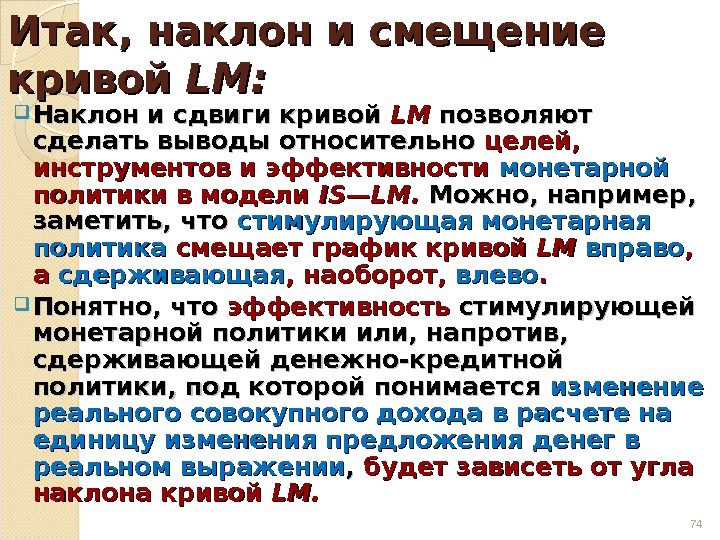 Итак, наклон и смещение кривой LM:

Наклон и сдвиги кривой LM позволяют сделать выводы относительно целей, инструментов и эффективности монетарной политики в модели IS—LM. Можно, например, заметить, что стимулирующая монетарная политика смещает график кривой LM вправо, а сдерживающая, наоборот, влево.

Понятно, что эффективность стимулирующей монетарной политики или, напротив, сдерживающей денежно-кредитной политики, под которой понимается изменение реального совокупного дохода в расчете на единицу изменения предложения денег в реальном выражении, будет зависеть от угла наклона кривой LM.

74